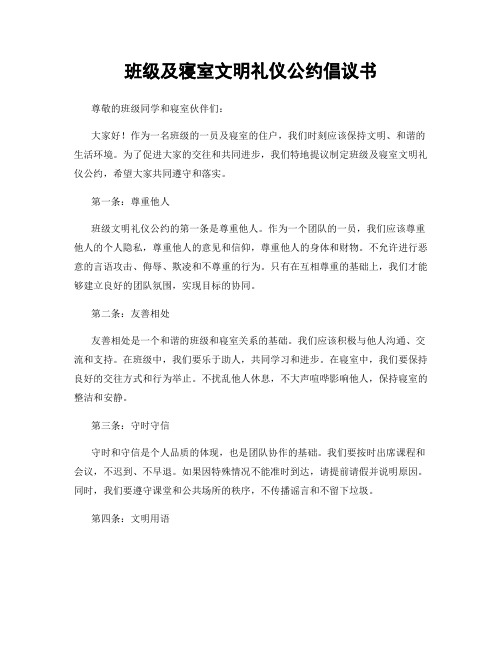 班级及寝室文明礼仪公约倡议书

尊敬的班级同学和寝室伙伴们：

大家好！作为一名班级的一员及寝室的住户，我们时刻应该保持文明、和谐的生活环境。为了促进大家的交往和共同进步，我们特地提议制定班级及寝室文明礼仪公约，希望大家共同遵守和落实。

第一条：尊重他人

班级文明礼仪公约的第一条是尊重他人。作为一个团队的一员，我们应该尊重他人的个人隐私，尊重他人的意见和信仰，尊重他人的身体和财物。不允许进行恶意的言语攻击、侮辱、欺凌和不尊重的行为。只有在互相尊重的基础上，我们才能够建立良好的团队氛围，实现目标的协同。

第二条：友善相处

友善相处是一个和谐的班级和寝室关系的基础。我们应该积极与他人沟通、交流和支持。在班级中，我们要乐于助人，共同学习和进步。在寝室中，我们要保持良好的交往方式和行为举止。不扰乱他人休息，不大声喧哗影响他人，保持寝室的整洁和安静。

第三条：守时守信

守时和守信是个人品质的体现，也是团队协作的基础。我们要按时出席课程和会议，不迟到、不早退。如果因特殊情况不能准时到达，请提前请假并说明原因。同时，我们要遵守课堂和公共场所的秩序，不传播谣言和不留下垃圾。

第四条：文明用语